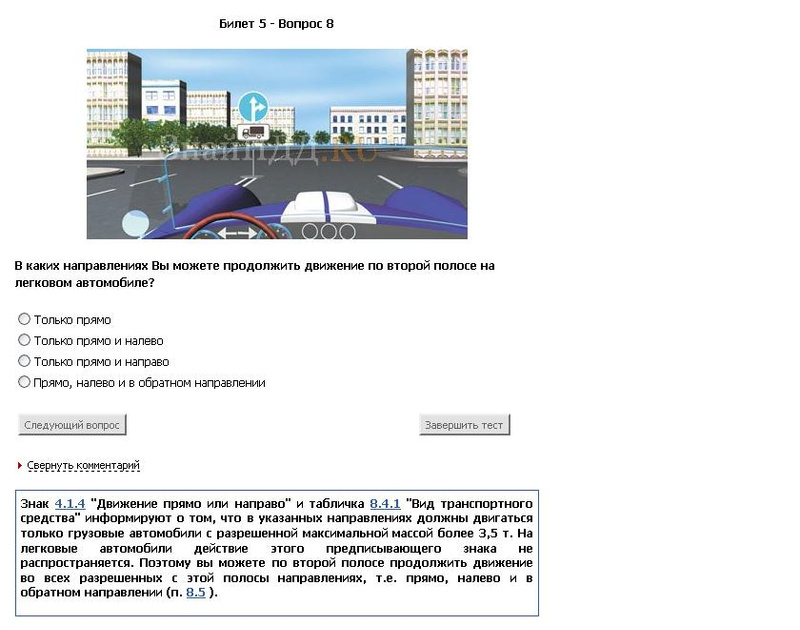 Билет 5 - Вопрос 8

ЗнайПДД.RU

В каких направлениях Вы можете продолжить движение по второй полосе на легковом автомобиле?

Только прямо

Только прямо и налево

Только прямо и направо

Прямо, налево и в обратном направлении

Следующий вопрос

Завершить тест

Свернуть комментарий

Знак 4.1.4 "Движение прямо или направо" и табличка 8.4.1 "Вид транспортного средства" информируют о том, что в указанных направлениях должны двигаться только грузовые автомобили с разрешенной максимальной массой более 3,5 т. На легковые автомобили действие этого предписывающего знака не распространяется. Поэтому вы можете по второй полосе продолжить движение во всех разрешенных с этой полосы направлениях, т.е. прямо, налево и в обратном направлении (п. 8.5 ).